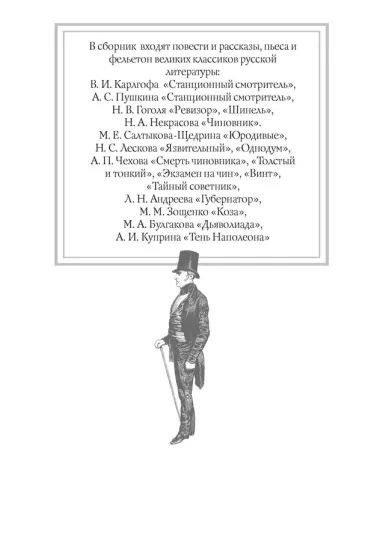 В сборник входят повести и рассказы, пьеса и фельетон великих классиков русской литературы:
В. И. Карлгофа «Станционный смотритель»,
А. С. Пушкина «Станционный смотритель»,
Н. В. Гоголя «Ревизор», «Шинель»,
Н. А. Некрасова «Чиновник».
М. Е. Салтыкова-Щедрина «Юродивые»,
Н. С. Лескова «Язвительный», «Однодум»,
А. П. Чехова «Смерть чиновника», «Толстый и тонкий», «Экзамен на чин», «Винт», «Тайный советник»,
Л. Н. Андреева «Губернатор»,
М. М. Зощенко «Коза»,
М. А. Булгакова «Дьяволиада»,
А. И. Куприна «Тень Наполеона»